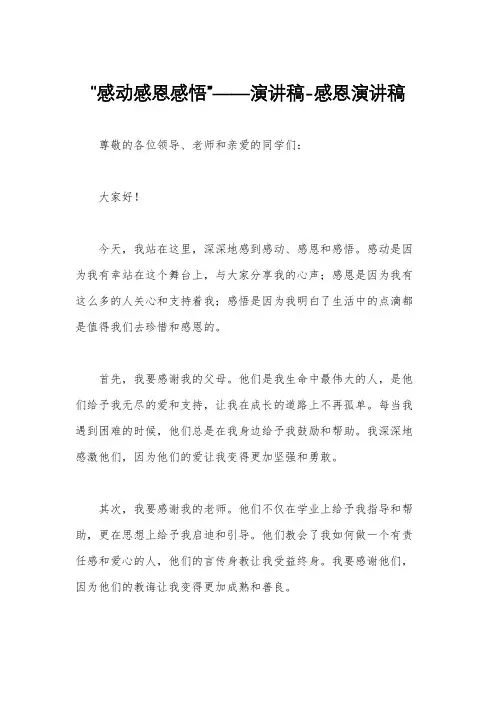 "感动感恩感悟"——演讲稿-感恩演讲稿

尊敬的各位领导、老师和亲爱的同学们：

大家好！

今天，我站在这里，深深地感到感动、感恩和感悟。感动是因为我有幸站在这个舞台上，与大家分享我的心声；感恩是因为我有这么多的人关心和支持着我；感悟是因为我明白了生活中的点滴都是值得我们去珍惜和感恩的。

首先，我要感谢我的父母。他们是我生命中最伟大的人，是他们给予我无尽的爱和支持，让我在成长的道路上不再孤单。每当我遇到困难的时候，他们总是在我身边给予我鼓励和帮助。我深深地感激他们，因为他们的爱让我变得更加坚强和勇敢。

其次，我要感谢我的老师。他们不仅在学业上给予我指导和帮助，更在思想上给予我启迪和引导。他们教会了我如何做一个有责任感和爱心的人，他们的言传身教让我受益终身。我要感谢他们，因为他们的教诲让我变得更加成熟和善良。